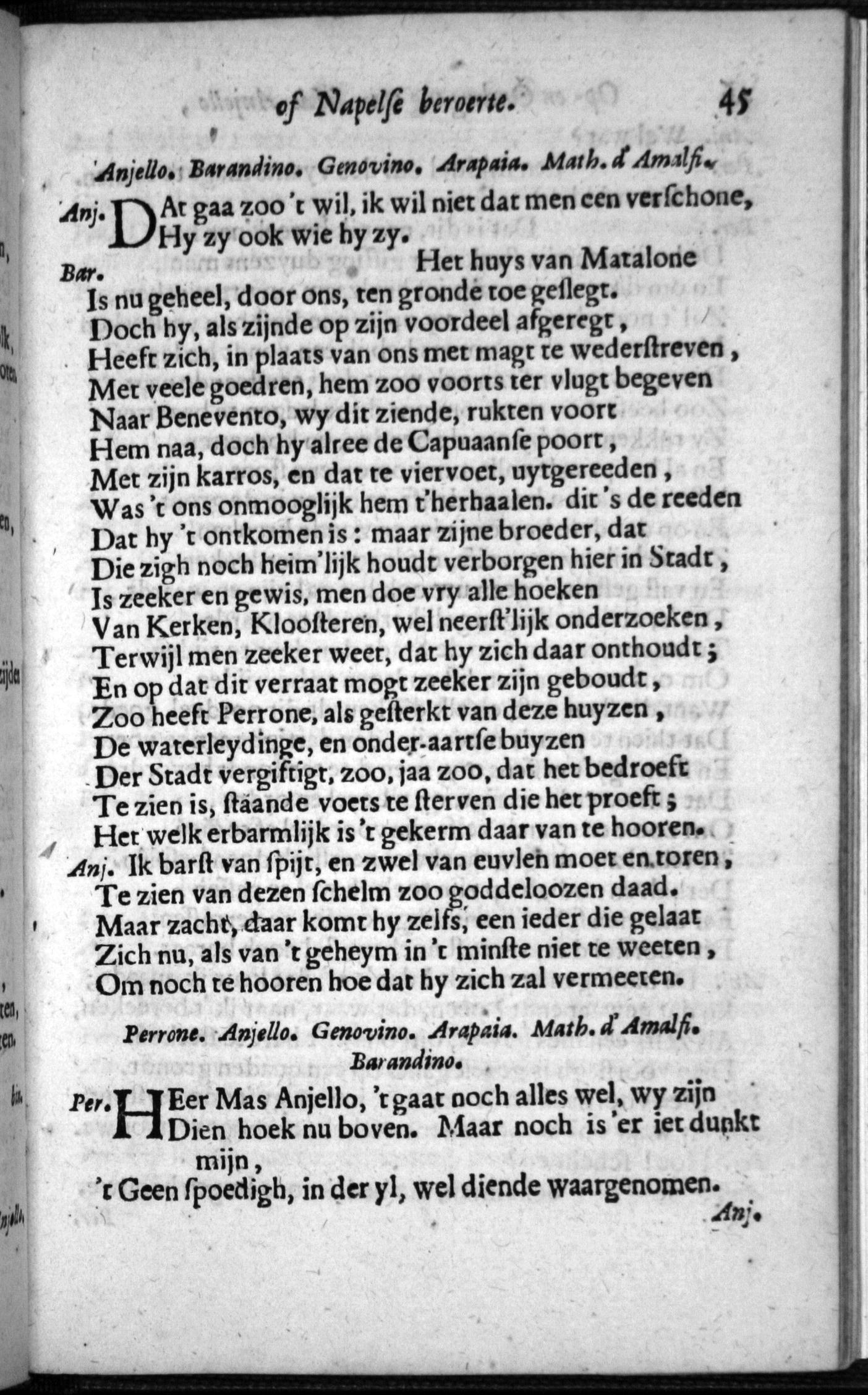 of Napelſe beroerte. 45

Anjello. Barandino. Genovino. Arapaia. Math. d'Amalfi.

Anj. DAt gaa zoo 't wil, ik wil niet dat men een verſchone, Hy zy ook wie hy zy.

Bar. Het huys van Matalone
Is nu geheel, door ons, ten gronde toe geſlegt.
Doch hy, als zijnde op zijn voordeel afgeregt,
Heeft zich, in plaats van ons met magt te wederſtreven,
Met veele goedren, hem zoo voorts ter vlugt begeven
Naar Benevento, wy dit ziende, rukten voort
Hem naa, doch hy alree de Capuaanſe poort,
Met zijn karros, en dat te viervoet, uytgereeden,
Was 't ons onmooglijk hem t'herhaalen. dit 's de reeden
Dat hy 't ontkomen is: maar zijne broeder, dat
Die zigh noch heim'lijk houdt verborgen hier in Stadt,
Is zeeker en gewis, men doe vry alle hoeken
Van Kerken, Kloosteren, wel neerſt'lijk onderzoeken,
Terwijl men zeeker weet, dat hy zich daar onthoudt;
En op dat dit verraat mogt zeeker zijn geboudt,
Zoo heeft Perrone, als geſterkt van deze huyzen,
De waterleydinge, en onder-aartſe buyzen
Der Stadt vergiftigt, zoo, jaa zoo, dat het bedroeft
Te zien is, ſtaande voets te ſterven die het proeft;
Het welk erbarmlijk is 't gekerm daar van te hooren.

Anj. Ik barſt van ſpijt, en zwel van euvlen moet en toren,
Te zien van dezen ſchelm zoo goddeloozen daad.
Maar zacht, daar komt hy zelfs, een ieder die gelaat
Zich nu, als van 't geheym in 't minſte niet te weeten,
Om noch te hooren hoe dat hy zich zal vermeeten.

Perrone. Anjello. Genovino. Arapaia. Math. d'Amalfi. Barandino.

Per. HEer Mas Anjello, 't gaat noch alles wel, wy zijn Dien hoek nu boven. Maar noch is 'er iet dunkt mijn,
't Geen ſpoedigh, in der yl, wel diende waargenomen.

Anj.